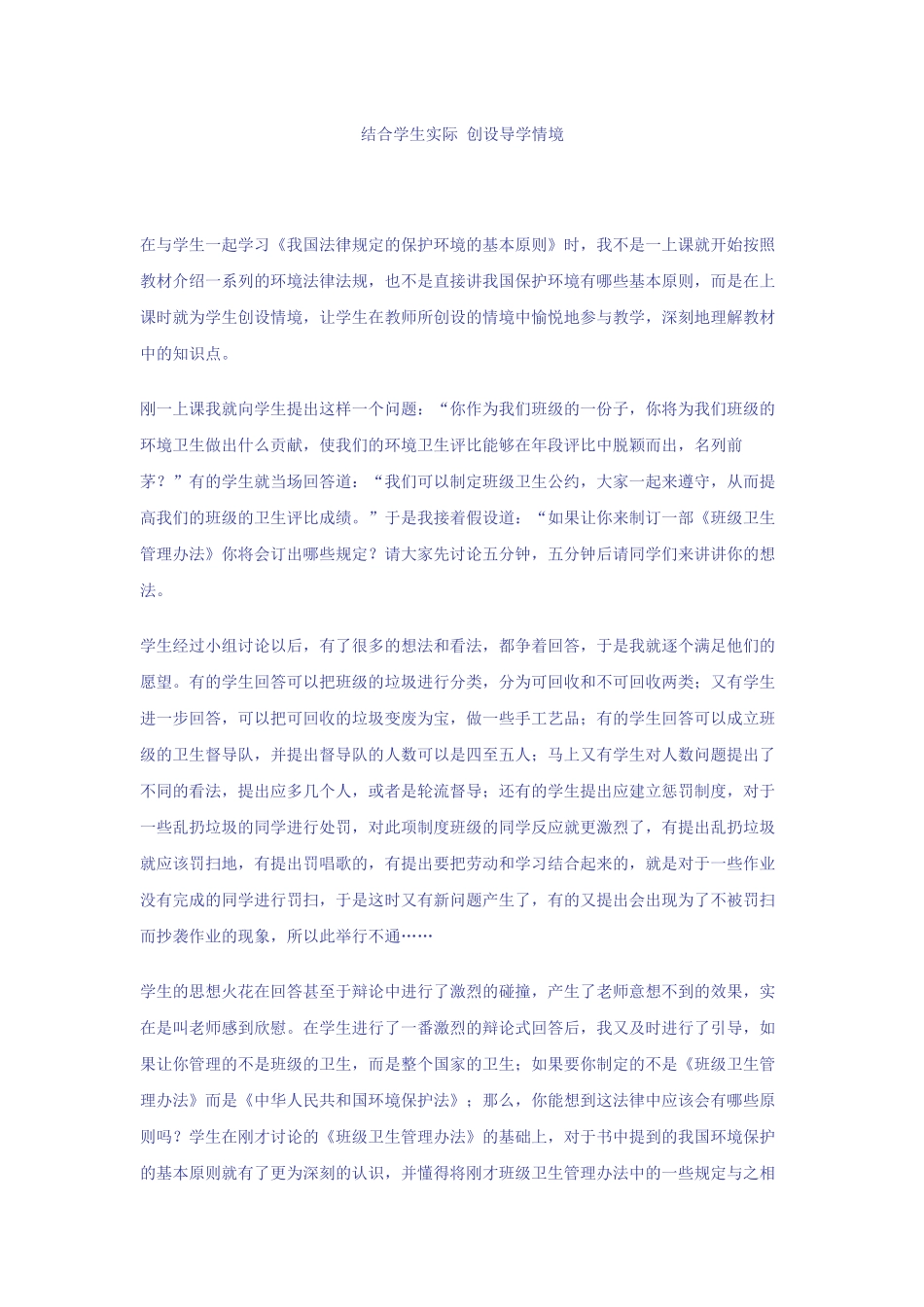 结合学生实际 创设导学情境

在与学生一起学习《我国法律规定的保护环境的基本原则》时，我不是一上课就开始按照教材介绍一系列的环境法律法规，也不是直接讲我国保护环境有哪些基本原则，而是在上课时就为学生创设情境，让学生在教师所创设的情境中愉悦地参与教学，深刻地理解教材中的知识点。

刚一上课我就向学生提出这样一个问题：“你作为我们班级的一份子，你将为我们班级的环境卫生做出什么贡献，使我们的环境卫生评比能够在年段评比中脱颖而出，名列前茅？”有的学生就当场回答道：“我们可以制定班级卫生公约，大家一起来遵守，从而提高我们的班级的卫生评比成绩。”于是我接着假设道：“如果让你来制订一部《班级卫生管理办法》你将会订出哪些规定？请大家先讨论五分钟，五分钟后请同学们来讲讲你的想法。

学生经过小组讨论以后，有了很多的想法和看法，都争着回答，于是我就逐个满足他们的愿望。有的学生回答可以把班级的垃圾进行分类，分为可回收和不可回收两类；又有学生进一步回答，可以把可回收的垃圾变废为宝，做一些手工艺品；有的学生回答可以成立班级的卫生督导队，并提出督导队的人数可以是四至五人；马上又有学生对人数问题提出了不同的看法，提出应多几个人，或者是轮流督导；还有的学生提出应建立惩罚制度，对于一些乱扔垃圾的同学进行处罚，对此项制度班级的同学反应就更激烈了，有提出乱扔垃圾就应该罚扫地，有提出罚唱歌的，有提出要把劳动和学习结合起来的，就是对于一些作业没有完成的同学进行罚扫，于是这时又有新问题产生了，有的又提出会出现为了不被罚扫而抄袭作业的现象，所以此举行不通……

学生的思想火花在回答甚至于辩论中进行了激烈的碰撞，产生了老师意想不到的效果，实在是叫老师感到欣慰。在学生进行了一番激烈的辩论式回答后，我又及时进行了引导，如果让你管理的不是班级的卫生，而是整个国家的卫生；如果要你制定的不是《班级卫生管理办法》而是《中华人民共和国环境保护法》；那么，你能想到这法律中应该会有哪些原则吗？学生在刚才讨论的《班级卫生管理办法》的基础上，对于书中提到的我国环境保护的基本原则就有了更为深刻的认识，并懂得将刚才班级卫生管理办法中的一些规定与之相